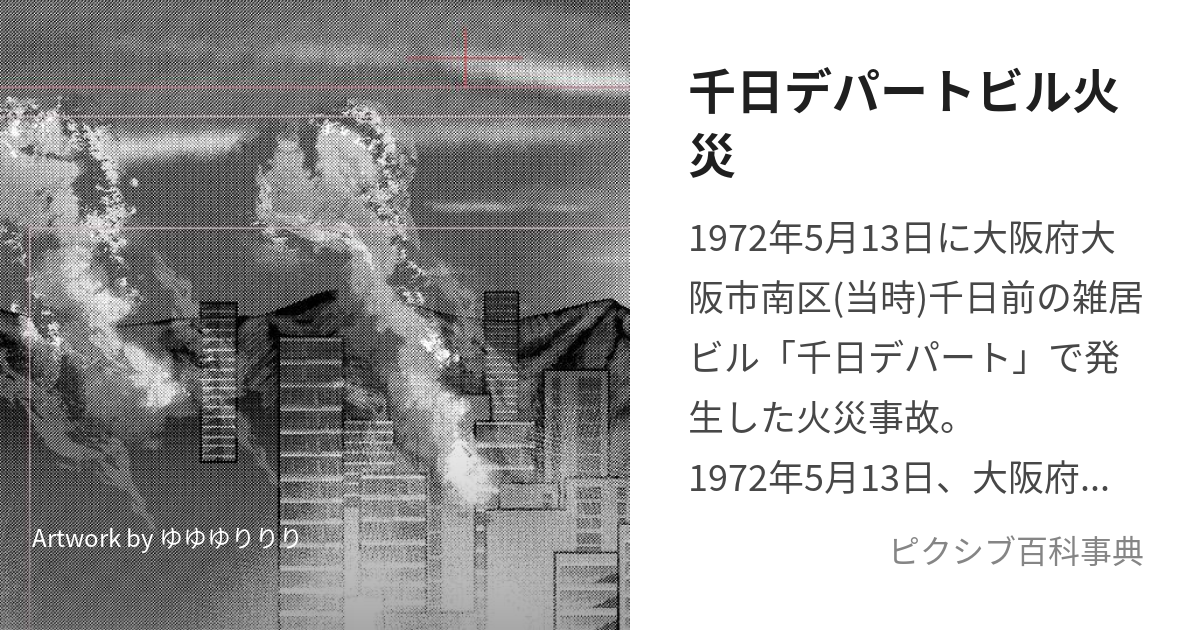 Artwork by ゆゆゆりりり

千日デパートビル火災

1972年5月13日に大阪府大阪市南区(当時)千日前の雑居ビル「千日デパート」で発生した火災事故。
1972年5月13日、大阪府...

ピクシブ百科事典